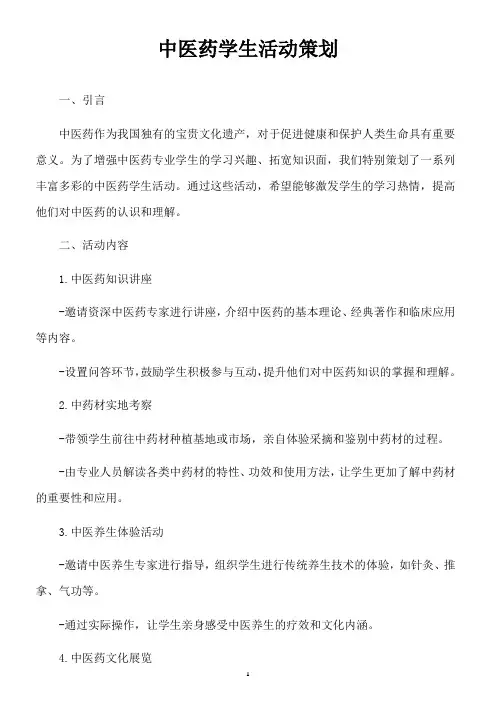 中医药学生活动策划

一、引言

中医药作为我国独有的宝贵文化遗产，对于促进健康和保护人类生命具有重要意义。为了增强中医药专业学生的学习兴趣、拓宽知识面，我们特别策划了一系列丰富多彩的中医药学生活动。通过这些活动，希望能够激发学生的学习热情，提高他们对中医药的认识和理解。

二、活动内容

1. 中医药知识讲座

-邀请资深中医药专家进行讲座，介绍中医药的基本理论、经典著作和临床应用等内容。

-设置问答环节，鼓励学生积极参与互动，提升他们对中医药知识的掌握和理解。

2. 中药材实地考察

-带领学生前往中药材种植基地或市场，亲自体验采摘和鉴别中药材的过程。

-由专业人员解读各类中药材的特性、功效和使用方法，让学生更加了解中药材的重要性和应用。

3. 中医养生体验活动

-邀请中医养生专家进行指导，组织学生进行传统养生技术的体验，如针灸、推拿、气功等。

-通过实际操作，让学生亲身感受中医养生的疗效和文化内涵。

4. 中医药文化展览

1